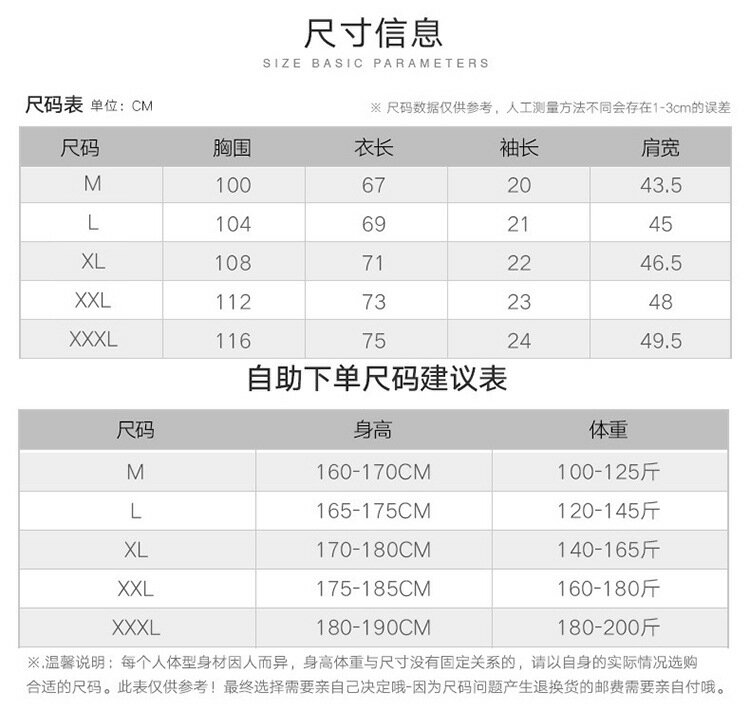 尺寸信息

SIZE BASIC PARAMETERS

尺码表 单位：CM

※ 尺码数据仅供参考，人工测量方法不同会存在1-3cm的误差

| 尺码 | 胸围 | 衣长 | 袖长 | 肩宽 |
|---|---|---|---|---|
| M | 100 | 67 | 20 | 43.5 |
| L | 104 | 69 | 21 | 45 |
| XL | 108 | 71 | 22 | 46.5 |
| XXL | 112 | 73 | 23 | 48 |
| XXXL | 116 | 75 | 24 | 49.5 |

自助下单尺码建议表

| 尺码 | 身高 | 体重 |
|---|---|---|
| M | 160-170CM | 100-125斤 |
| L | 165-175CM | 120-145斤 |
| XL | 170-180CM | 140-165斤 |
| XXL | 175-185CM | 160-180斤 |
| XXXL | 180-190CM | 180-200斤 |

※.温馨说明：每个人体型身材因人而异，身高体重与尺寸没有固定关系的，请以自身的实际情况选购合适的尺码。此表仅供参考！最终选择需要亲自己决定哦-因为尺码问题产生退换货的邮费需要亲自付哦。